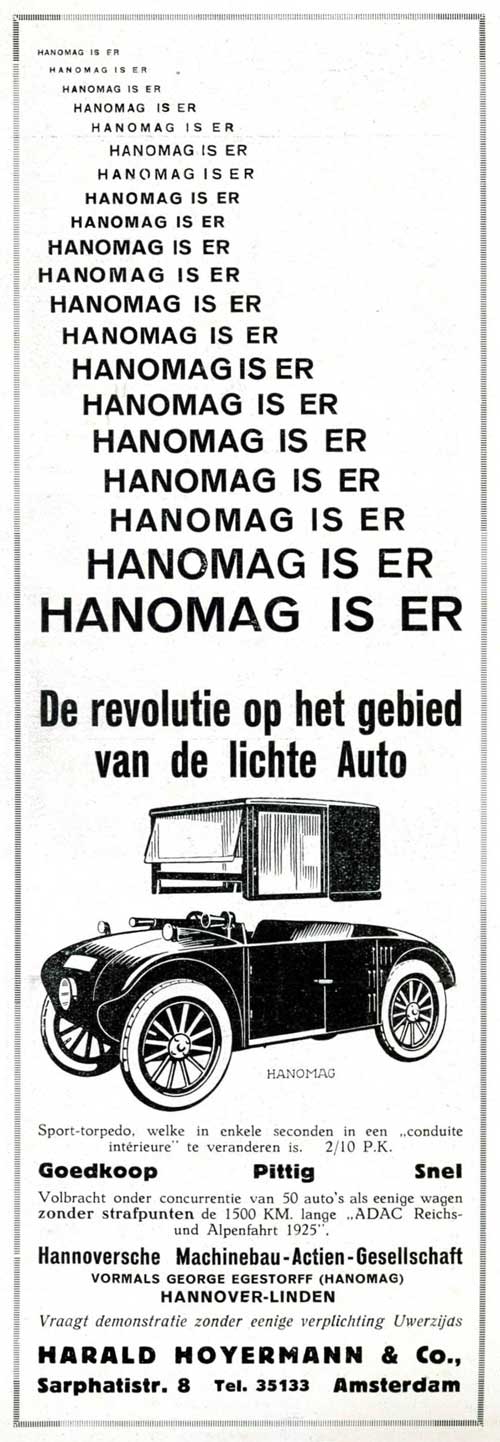 HANOMAG IS ER
HANOMAG IS ER
HANOMAG IS ER
HANOMAG IS ER
HANOMAG IS ER
HANOMAG IS ER
HANOMAG IS ER
HANOMAG IS ER
HANOMAG IS ER
HANOMAG IS ER
HANOMAG IS ER
HANOMAG IS ER
HANOMAG IS ER
HANOMAG IS ER
HANOMAG IS ER
HANOMAG IS ER
HANOMAG IS ER
HANOMAG IS ER
HANOMAG IS ER
HANOMAG IS ER

De revolutie op het gebied van de lichte Auto

HANOMAG

Sport-torpedo, welke in enkele seconden in een „conduite intérieure" te veranderen is. 2/10 P.K.

Goedkoop Pittig Snel

Volbracht onder concurrentie van 50 auto's als eenige wagen zonder strafpunten de 1500 KM. lange „ADAC Reichs- und Alpenfahrt 1925".

Hannoversche Machinebau-Actien-Gesellschaft
VORMALS GEORGE EGESTORFF (HANOMAG)
HANNOVER-LINDEN

Vraagt demonstratie zonder eenige verplichting Uwerzijds

HARALD HOYERMANN & Co.,
Sarphatistr. 8 Tel. 35133 Amsterdam